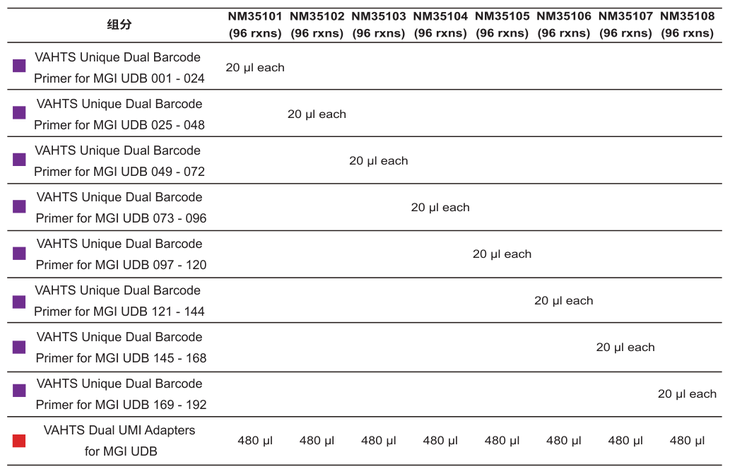 | 组分 | NM35101 (96 rxns) | NM35102 (96 rxns) | NM35103 (96 rxns) | NM35104 (96 rxns) | NM35105 (96 rxns) | NM35106 (96 rxns) | NM35107 (96 rxns) | NM35108 (96 rxns) |
|---|---|---|---|---|---|---|---|---|
| VAHTS Unique Dual Barcode Primer for MGI UDB 001 - 024 | 20 µl each | | | | | | | |
| VAHTS Unique Dual Barcode Primer for MGI UDB 025 - 048 | | 20 µl each | | | | | | |
| VAHTS Unique Dual Barcode Primer for MGI UDB 049 - 072 | | | 20 µl each | | | | | |
| VAHTS Unique Dual Barcode Primer for MGI UDB 073 - 096 | | | | 20 µl each | | | | |
| VAHTS Unique Dual Barcode Primer for MGI UDB 097 - 120 | | | | | 20 µl each | | | |
| VAHTS Unique Dual Barcode Primer for MGI UDB 121 - 144 | | | | | | 20 µl each | | |
| VAHTS Unique Dual Barcode Primer for MGI UDB 145 - 168 | | | | | | | 20 µl each | |
| VAHTS Unique Dual Barcode Primer for MGI UDB 169 - 192 | | | | | | | | 20 µl each |
| VAHTS Dual UMI Adapters for MGI UDB | 480 µl | 480 µl | 480 µl | 480 µl | 480 µl | 480 µl | 480 µl | 480 µl |